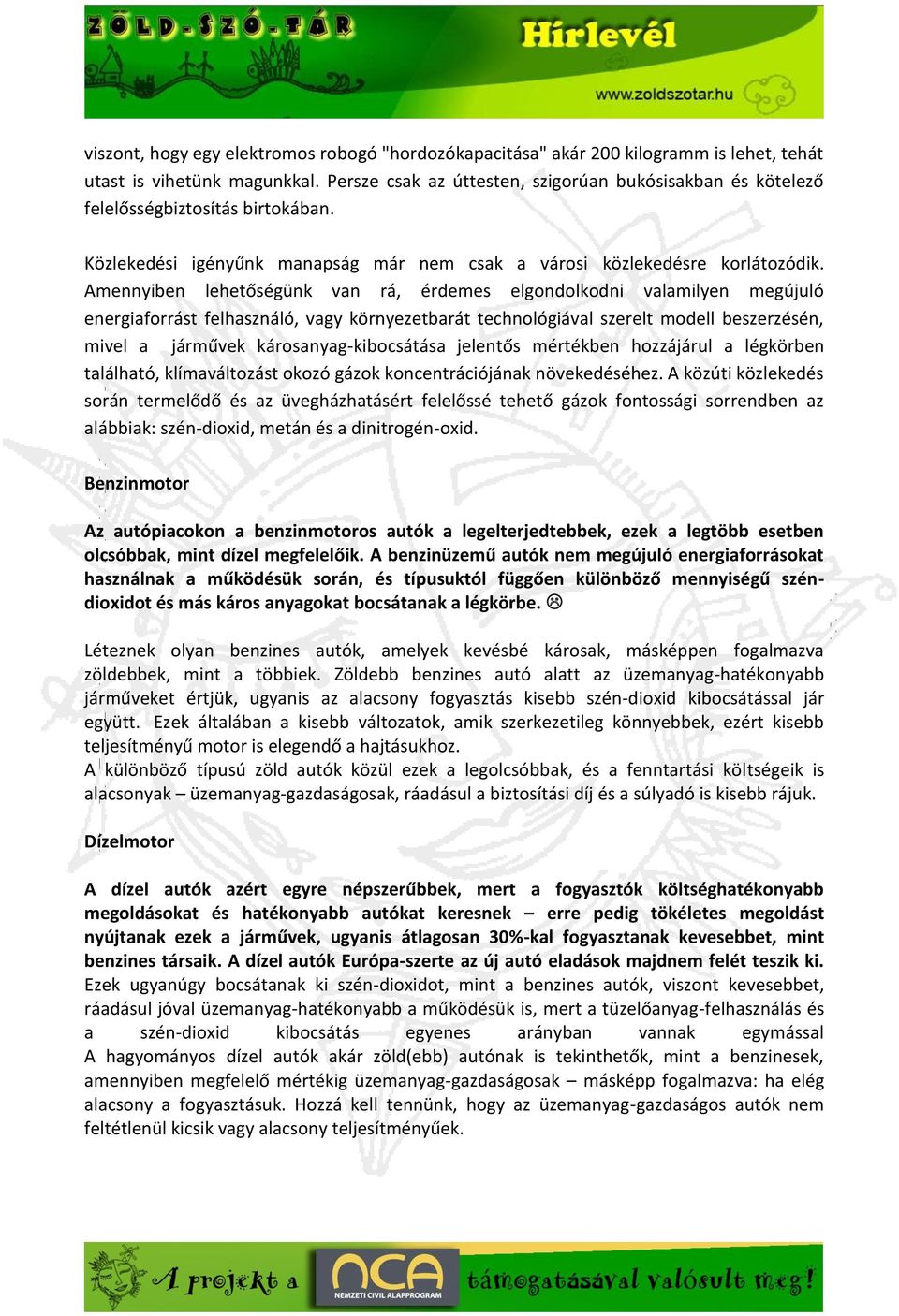 ZÖLD-SZÓ-TÁR Hírlevél www.zoldszotar.hu

viszont, hogy egy elektromos robogó "hordozókapacitása" akár 200 kilogramm is lehet, tehát utast is vihetünk magunkkal. Persze csak az úttesten, szigorúan bukósisakban és kötelező felelősségbiztosítás birtokában.

Közlekedési igényűnk manapság már nem csak a városi közlekedésre korlátozódik. Amennyiben lehetőségünk van rá, érdemes elgondolkodni valamilyen megújuló energiaforrást felhasználó, vagy környezetbarát technológiával szerelt modell beszerzésén, mivel a járművek károsanyag-kibocsátása jelentős mértékben hozzájárul a légkörben található, klímaváltozást okozó gázok koncentrációjának növekedéséhez. A közúti közlekedés során termelődő és az üvegházhatásért felelőssé tehető gázok fontossági sorrendben az alábbiak: szén-dioxid, metán és a dinitrogén-oxid.

Benzinmotor

Az autópiacokon a benzinmotoros autók a legelterjedtebbek, ezek a legtöbb esetben olcsóbbak, mint dízel megfelelőik. A benzinüzemű autók nem megújuló energiaforrásokat használnak a működésük során, és típusuktól függően különböző mennyiségű szén-dioxidot és más káros anyagokat bocsátanak a légkörbe. ☹

Léteznek olyan benzines autók, amelyek kevésbé károsak, másképpen fogalmazva zöldebbek, mint a többiek. Zöldebb benzines autó alatt az üzemanyag-hatékonyabb járműveket értjük, ugyanis az alacsony fogyasztás kisebb szén-dioxid kibocsátással jár együtt. Ezek általában a kisebb változatok, amik szerkezetileg könnyebbek, ezért kisebb teljesítményű motor is elegendő a hajtásukhoz.
A különböző típusú zöld autók közül ezek a legolcsóbbak, és a fenntartási költségeik is alacsonyak – üzemanyag-gazdaságosak, ráadásul a biztosítási díj és a súlyadó is kisebb rájuk.

Dízelmotor

A dízel autók azért egyre népszerűbbek, mert a fogyasztók költséghatékonyabb megoldásokat és hatékonyabb autókat keresnek – erre pedig tökéletes megoldást nyújtanak ezek a járművek, ugyanis átlagosan 30%-kal fogyasztanak kevesebbet, mint benzines társaik. A dízel autók Európa-szerte az új autó eladások majdnem felét teszik ki. Ezek ugyanúgy bocsátanak ki szén-dioxidot, mint a benzines autók, viszont kevesebbet, ráadásul jóval üzemanyag-hatékonyabb a működésük is, mert a tüzelőanyag-felhasználás és a szén-dioxid kibocsátás egyenes arányban vannak egymással
A hagyományos dízel autók akár zöld(ebb) autónak is tekinthetők, mint a benzinesek, amennyiben megfelelő mértékig üzemanyag-gazdaságosak – másképp fogalmazva: ha elég alacsony a fogyasztásuk. Hozzá kell tennünk, hogy az üzemanyag-gazdaságos autók nem feltétlenül kicsik vagy alacsony teljesítményűek.

A projekt a NCA NEMZETI CIVIL ALAPPROGRAM támogatásával valósult meg!